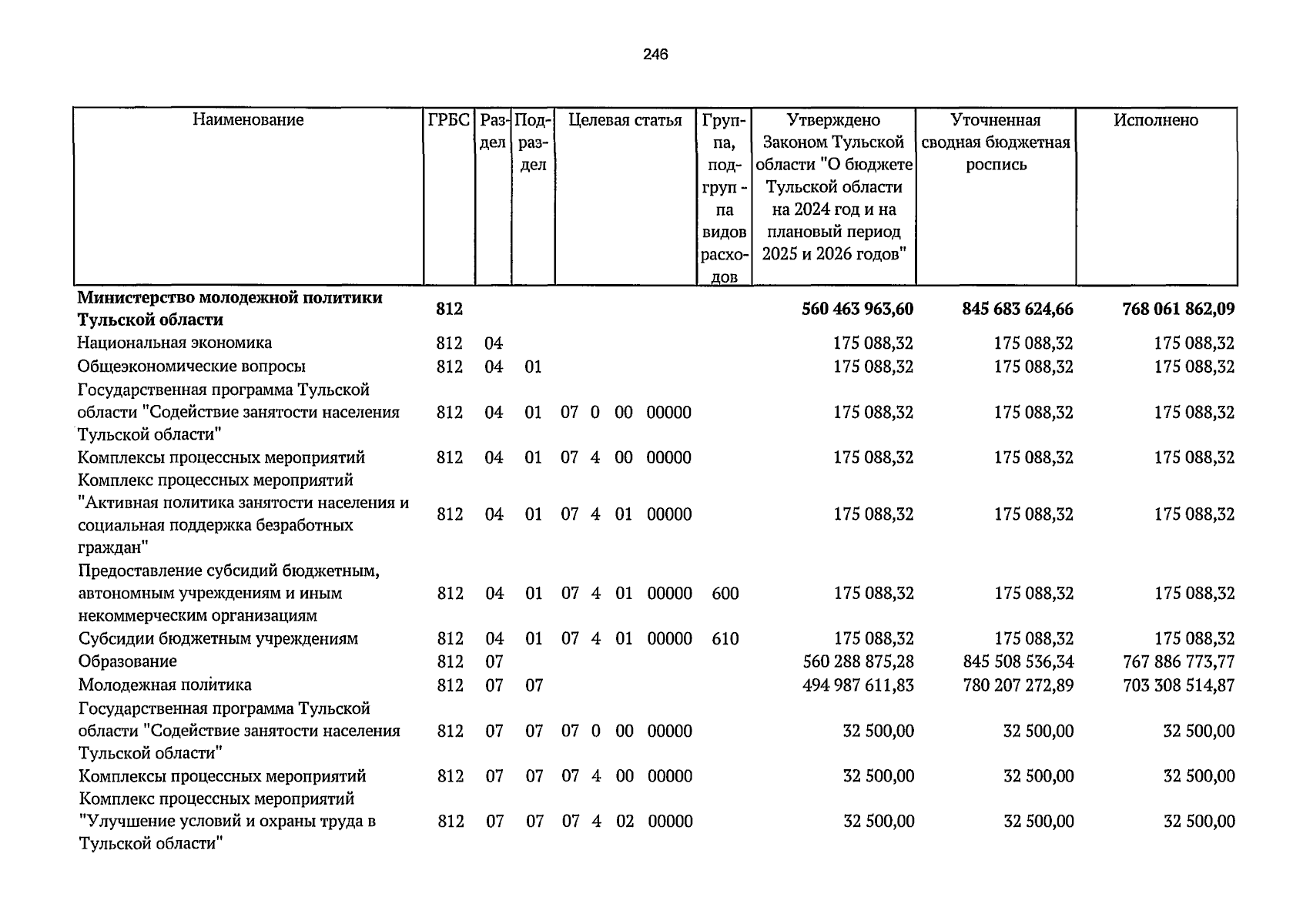 246

| Наименование | ГРБС | Раздел | Подраздел | Целевая статья | Группа, подгруппа видов расходов | Утверждено Законом Тульской области "О бюджете Тульской области на 2024 год и на плановый период 2025 и 2026 годов" | Уточненная сводная бюджетная роспись | Исполнено |
|---|---|---|---|---|---|---|---|---|
| Министерство молодежной политики Тульской области | 812 | | | | | 560 463 963,60 | 845 683 624,66 | 768 061 862,09 |
| Национальная экономика | 812 | 04 | | | | 175 088,32 | 175 088,32 | 175 088,32 |
| Общеэкономические вопросы | 812 | 04 | 01 | | | 175 088,32 | 175 088,32 | 175 088,32 |
| Государственная программа Тульской области "Содействие занятости населения Тульской области" | 812 | 04 | 01 | 07 0 00 00000 | | 175 088,32 | 175 088,32 | 175 088,32 |
| Комплексы процессных мероприятий | 812 | 04 | 01 | 07 4 00 00000 | | 175 088,32 | 175 088,32 | 175 088,32 |
| Комплекс процессных мероприятий "Активная политика занятости населения и социальная поддержка безработных граждан" | 812 | 04 | 01 | 07 4 01 00000 | | 175 088,32 | 175 088,32 | 175 088,32 |
| Предоставление субсидий бюджетным, автономным учреждениям и иным некоммерческим организациям | 812 | 04 | 01 | 07 4 01 00000 | 600 | 175 088,32 | 175 088,32 | 175 088,32 |
| Субсидии бюджетным учреждениям | 812 | 04 | 01 | 07 4 01 00000 | 610 | 175 088,32 | 175 088,32 | 175 088,32 |
| Образование | 812 | 07 | | | | 560 288 875,28 | 845 508 536,34 | 767 886 773,77 |
| Молодежная политика | 812 | 07 | 07 | | | 494 987 611,83 | 780 207 272,89 | 703 308 514,87 |
| Государственная программа Тульской области "Содействие занятости населения Тульской области" | 812 | 07 | 07 | 07 0 00 00000 | | 32 500,00 | 32 500,00 | 32 500,00 |
| Комплексы процессных мероприятий | 812 | 07 | 07 | 07 4 00 00000 | | 32 500,00 | 32 500,00 | 32 500,00 |
| Комплекс процессных мероприятий "Улучшение условий и охраны труда в Тульской области" | 812 | 07 | 07 | 07 4 02 00000 | | 32 500,00 | 32 500,00 | 32 500,00 |